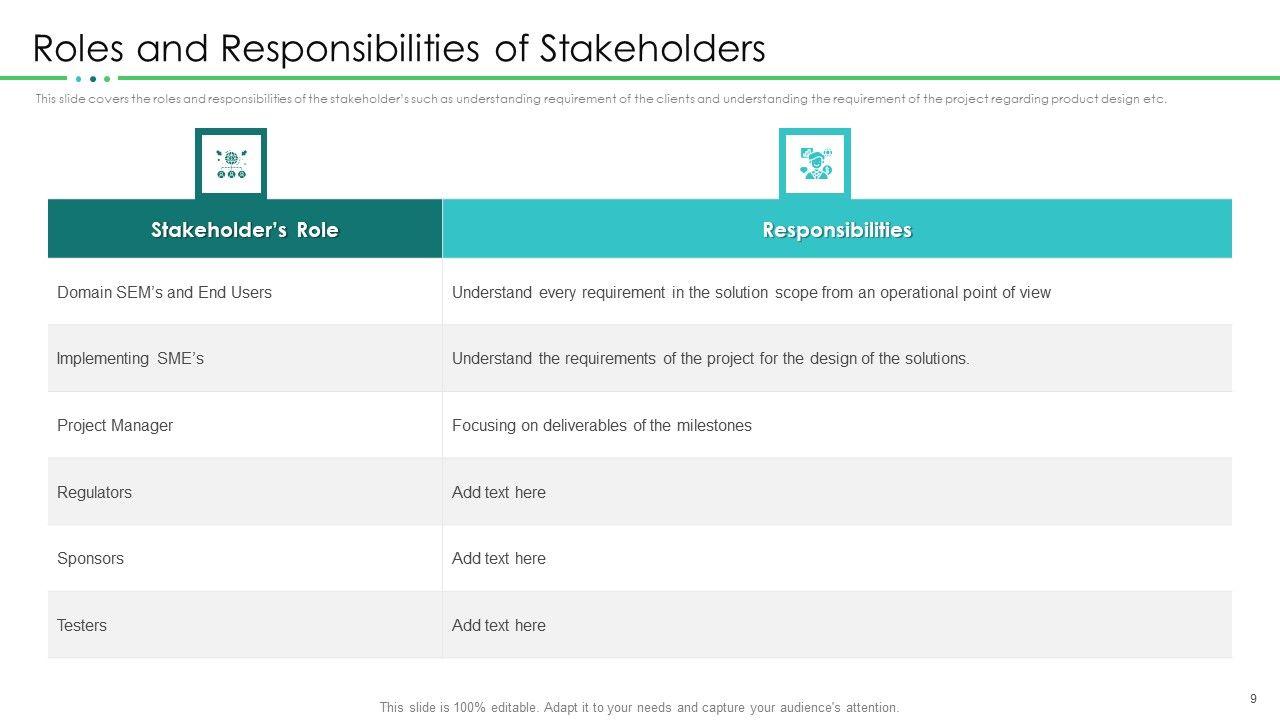 Roles and Responsibilities of Stakeholders

This slide covers the roles and responsibilities of the stakeholder's such as understanding requirement of the clients and understanding the requirement of the project regarding product design etc.

| Stakeholder's Role | Responsibilities |
|---|---|
| Domain SEM's and End Users | Understand every requirement in the solution scope from an operational point of view |
| Implementing SME's | Understand the requirements of the project for the design of the solutions. |
| Project Manager | Focusing on deliverables of the milestones |
| Regulators | Add text here |
| Sponsors | Add text here |
| Testers | Add text here |

This slide is 100% editable. Adapt it to your needs and capture your audience's attention.

9